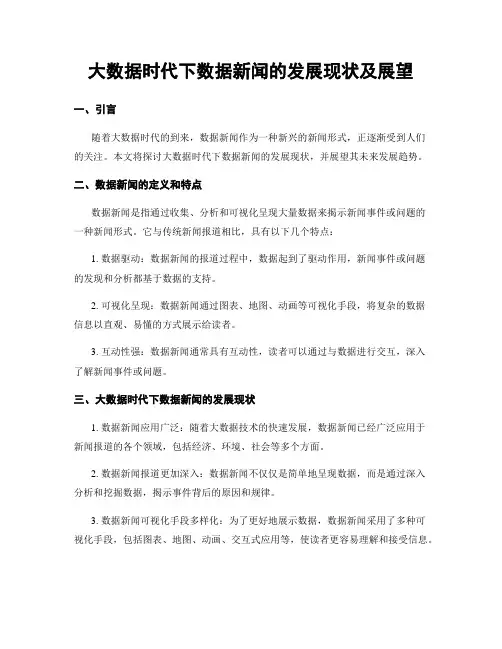 大数据时代下数据新闻的发展现状及展望

一、引言

随着大数据时代的到来，数据新闻作为一种新兴的新闻形式，正逐渐受到人们的关注。本文将探讨大数据时代下数据新闻的发展现状，并展望其未来发展趋势。

二、数据新闻的定义和特点

数据新闻是指通过收集、分析和可视化呈现大量数据来揭示新闻事件或问题的一种新闻形式。它与传统新闻报道相比，具有以下几个特点：

1. 数据驱动：数据新闻的报道过程中，数据起到了驱动作用，新闻事件或问题的发现和分析都基于数据的支持。

2. 可视化呈现：数据新闻通过图表、地图、动画等可视化手段，将复杂的数据信息以直观、易懂的方式展示给读者。

3. 互动性强：数据新闻通常具有互动性，读者可以通过与数据进行交互，深入了解新闻事件或问题。

三、大数据时代下数据新闻的发展现状

1. 数据新闻应用广泛：随着大数据技术的快速发展，数据新闻已经广泛应用于新闻报道的各个领域，包括经济、环境、社会等多个方面。

2. 数据新闻报道更加深入：数据新闻不仅仅是简单地呈现数据，而是通过深入分析和挖掘数据，揭示事件背后的原因和规律。

3. 数据新闻可视化手段多样化：为了更好地展示数据，数据新闻采用了多种可视化手段，包括图表、地图、动画、交互式应用等，使读者更容易理解和接受信息。